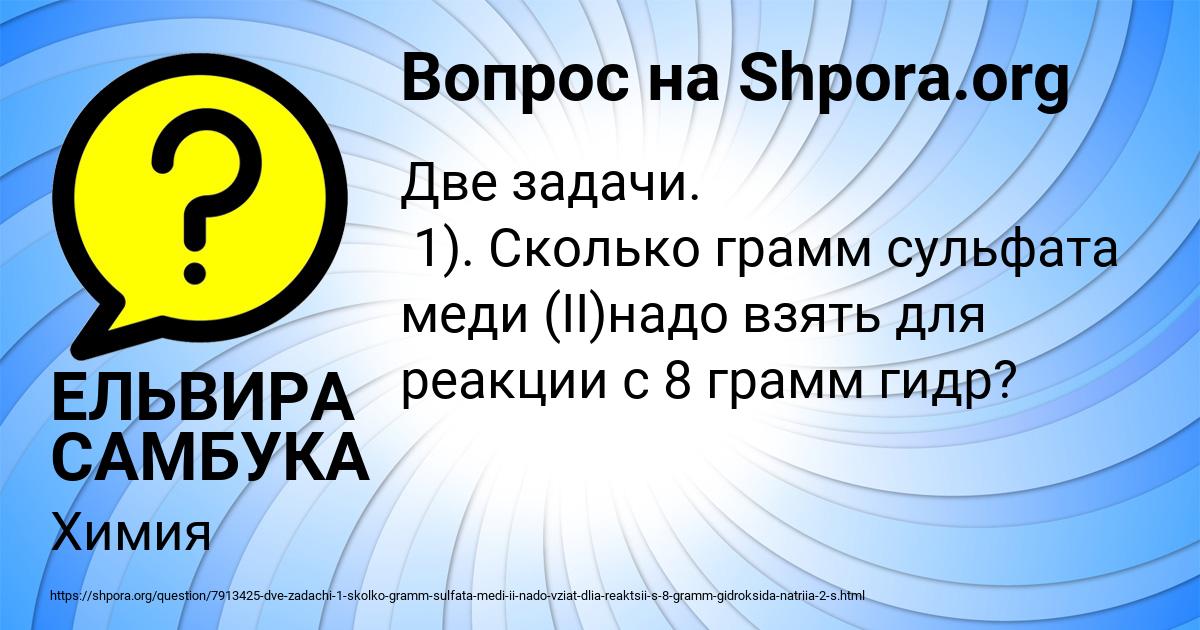 Вопрос на Shpora.org

Две задачи.
1). Сколько грамм сульфата меди (II)надо взять для реакции с 8 грамм гидр?

ЕЛЬВИРА САМБУКА

Химия

https://shpora.org/question/7913425-dve-zadachi-1-skolko-gramm-sulfata-medi-ii-nado-vziat-dlia-reaktsii-s-8-gramm-gidroksida-natriia-2-s.html